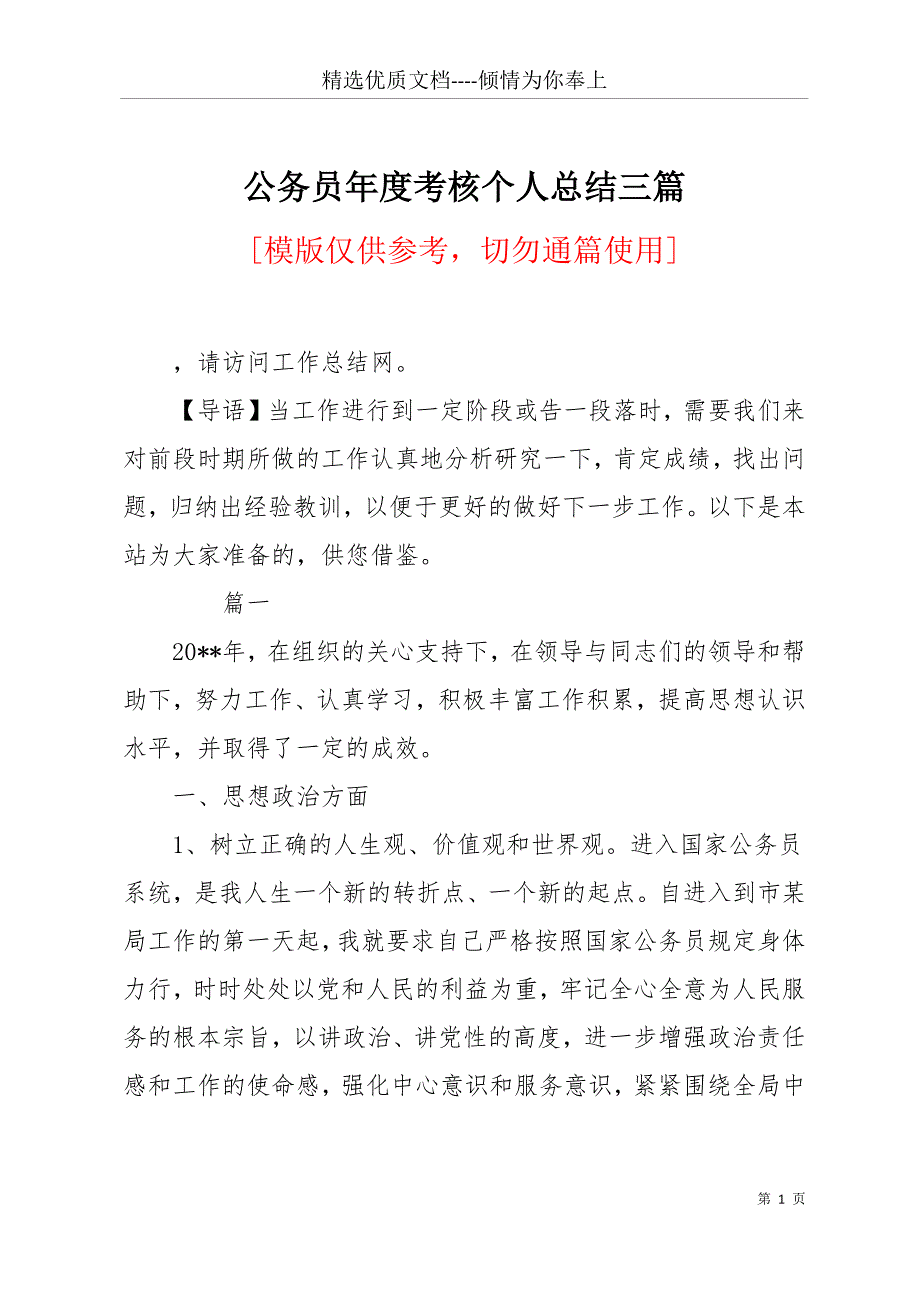 精选优质文档----倾情为你奉上

公务员年度考核个人总结三篇

[模版仅供参考，切勿通篇使用]

，请访问工作总结网。

【导语】当工作进行到一定阶段或告一段落时，需要我们来对前段时期所做的工作认真地分析研究一下，肯定成绩，找出问题，归纳出经验教训，以便于更好的做好下一步工作。以下是本站为大家准备的，供您借鉴。

篇一

20**年，在组织的关心支持下，在领导与同志们的领导和帮助下，努力工作、认真学习，积极丰富工作积累，提高思想认识水平，并取得了一定的成效。

一、思想政治方面

1、树立正确的人生观、价值观和世界观。进入国家公务员系统，是我人生一个新的转折点、一个新的起点。自进入到市某局工作的第一天起，我就要求自己严格按照国家公务员规定身体力行，时时处处以党和人民的利益为重，牢记全心全意为人民服务的根本宗旨，以讲政治、讲党性的高度，进一步增强政治责任感和工作的使命感，强化中心意识和服务意识，紧紧围绕全局中

第 1 页